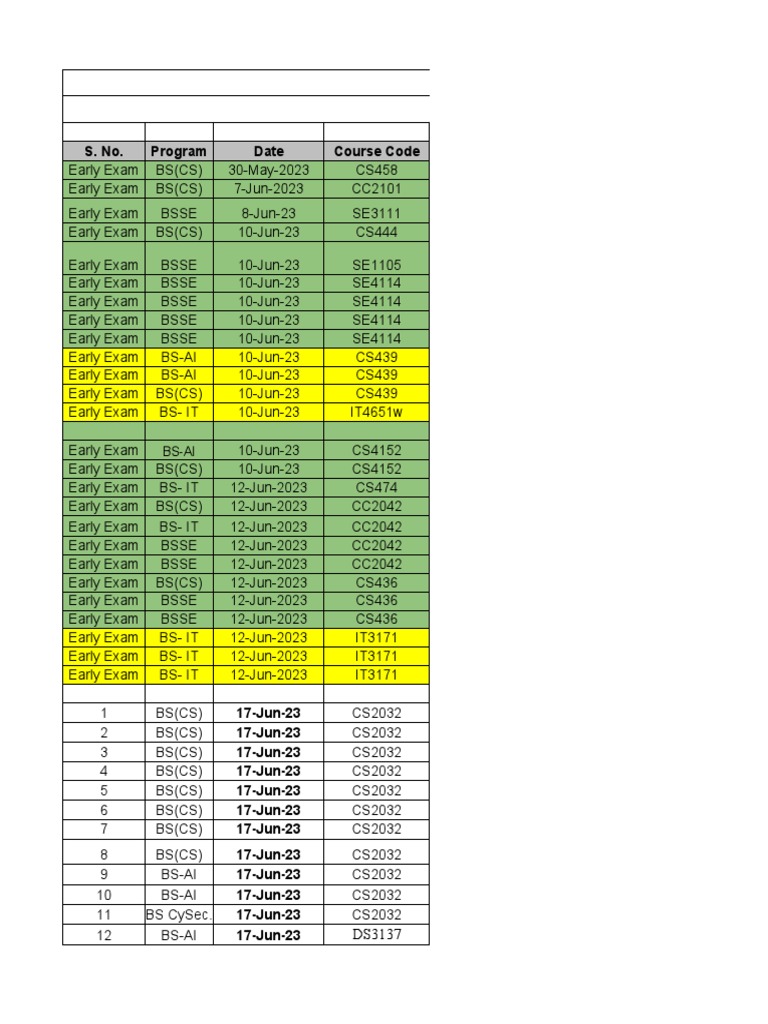 | S. No. | Program | Date | Course Code |
|---|---|---|---|
| Early Exam | BS(CS) | 30-May-2023 | CS458 |
| Early Exam | BS(CS) | 7-Jun-2023 | CC2101 |
| Early Exam | BSSE | 8-Jun-23 | SE3111 |
| Early Exam | BS(CS) | 10-Jun-23 | CS444 |
| Early Exam | BSSE | 10-Jun-23 | SE1105 |
| Early Exam | BSSE | 10-Jun-23 | SE4114 |
| Early Exam | BSSE | 10-Jun-23 | SE4114 |
| Early Exam | BSSE | 10-Jun-23 | SE4114 |
| Early Exam | BSSE | 10-Jun-23 | SE4114 |
| Early Exam | BS-AI | 10-Jun-23 | CS439 |
| Early Exam | BS-AI | 10-Jun-23 | CS439 |
| Early Exam | BS(CS) | 10-Jun-23 | CS439 |
| Early Exam | BS- IT | 10-Jun-23 | IT4651w |
| | | | |
| Early Exam | BS-AI | 10-Jun-23 | CS4152 |
| Early Exam | BS(CS) | 10-Jun-23 | CS4152 |
| Early Exam | BS- IT | 12-Jun-2023 | CS474 |
| Early Exam | BS(CS) | 12-Jun-2023 | CC2042 |
| Early Exam | BS- IT | 12-Jun-2023 | CC2042 |
| Early Exam | BSSE | 12-Jun-2023 | CC2042 |
| Early Exam | BSSE | 12-Jun-2023 | CC2042 |
| Early Exam | BS(CS) | 12-Jun-2023 | CS436 |
| Early Exam | BSSE | 12-Jun-2023 | CS436 |
| Early Exam | BSSE | 12-Jun-2023 | CS436 |
| Early Exam | BS- IT | 12-Jun-2023 | IT3171 |
| Early Exam | BS- IT | 12-Jun-2023 | IT3171 |
| Early Exam | BS- IT | 12-Jun-2023 | IT3171 |
| | | | |
| 1 | BS(CS) | 17-Jun-23 | CS2032 |
| 2 | BS(CS) | 17-Jun-23 | CS2032 |
| 3 | BS(CS) | 17-Jun-23 | CS2032 |
| 4 | BS(CS) | 17-Jun-23 | CS2032 |
| 5 | BS(CS) | 17-Jun-23 | CS2032 |
| 6 | BS(CS) | 17-Jun-23 | CS2032 |
| 7 | BS(CS) | 17-Jun-23 | CS2032 |
| 8 | BS(CS) | 17-Jun-23 | CS2032 |
| 9 | BS-AI | 17-Jun-23 | CS2032 |
| 10 | BS-AI | 17-Jun-23 | CS2032 |
| 11 | BS CySec. | 17-Jun-23 | CS2032 |
| 12 | BS-AI | 17-Jun-23 | DS3137 |